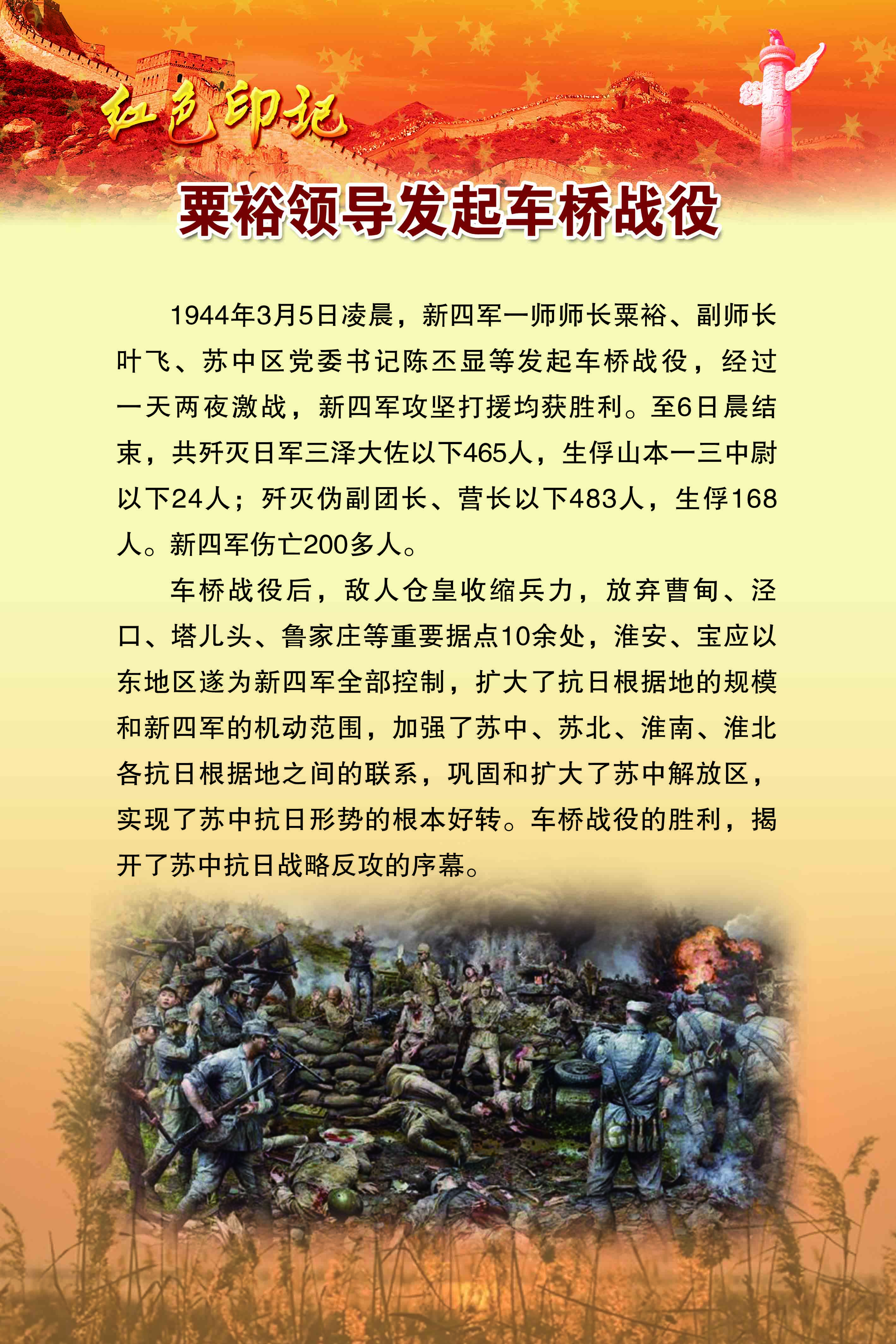 红色印记

粟裕领导发起车桥战役

1944年3月5日凌晨，新四军一师师长粟裕、副师长叶飞、苏中区党委书记陈丕显等发起车桥战役，经过一天两夜激战，新四军攻坚打援均获胜利。至6日晨结束，共歼灭日军三泽大佐以下465人，生俘山本一三中尉以下24人；歼灭伪副团长、营长以下483人，生俘168人。新四军伤亡200多人。

车桥战役后，敌人仓皇收缩兵力，放弃曹甸、泾口、塔儿头、鲁家庄等重要据点10余处，淮安、宝应以东地区遂为新四军全部控制，扩大了抗日根据地的规模和新四军的机动范围，加强了苏中、苏北、淮南、淮北各抗日根据地之间的联系，巩固和扩大了苏中解放区，实现了苏中抗日形势的根本好转。车桥战役的胜利，揭开了苏中抗日战略反攻的序幕。